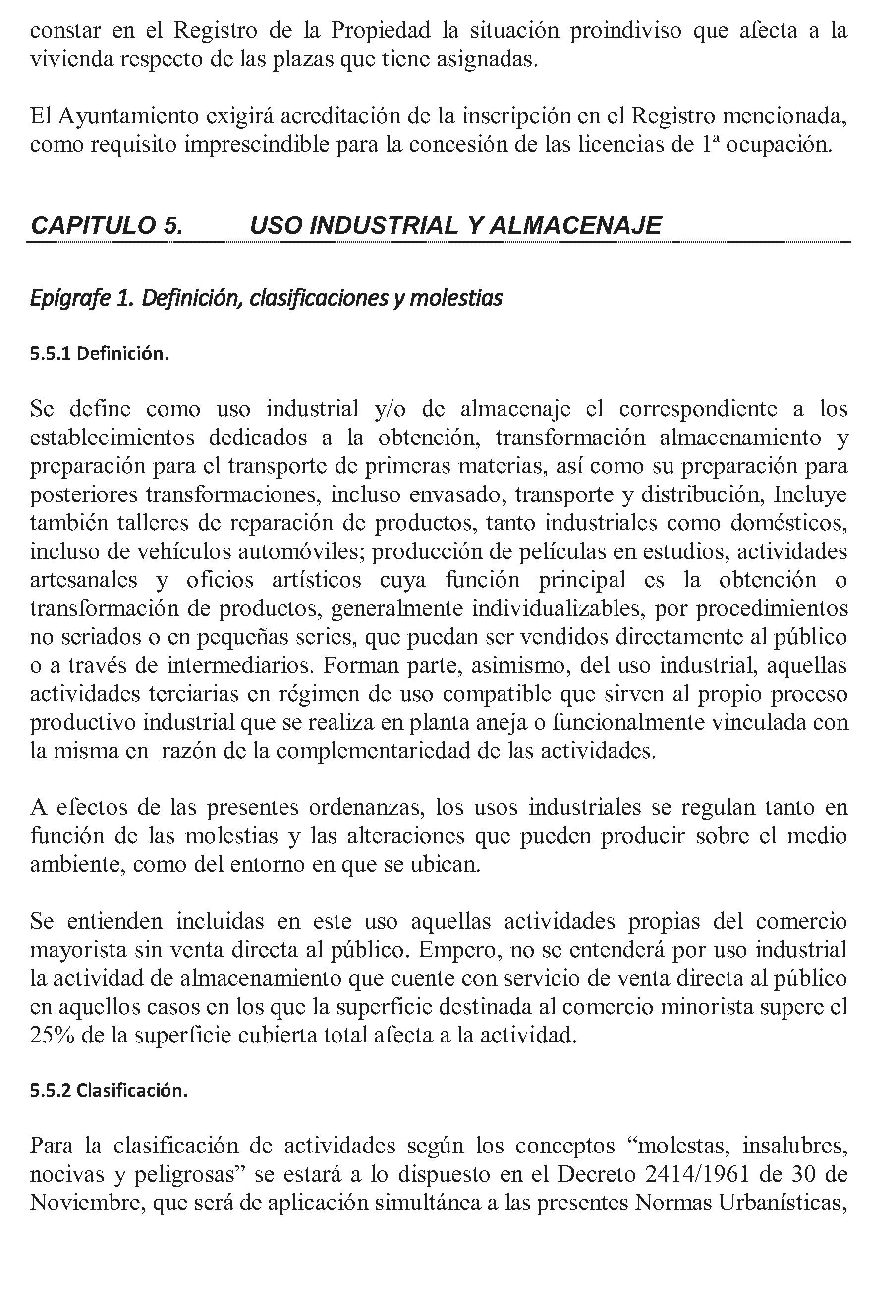 constar en el Registro de la Propiedad la situación proindiviso que afecta a la vivienda respecto de las plazas que tiene asignadas.

El Ayuntamiento exigirá acreditación de la inscripción en el Registro mencionada, como requisito imprescindible para la concesión de las licencias de 1ª ocupación.

CAPITULO 5. USO INDUSTRIAL Y ALMACENAJE

Epígrafe 1. Definición, clasificaciones y molestias

5.5.1 Definición.

Se define como uso industrial y/o de almacenaje el correspondiente a los establecimientos dedicados a la obtención, transformación almacenamiento y preparación para el transporte de primeras materias, así como su preparación para posteriores transformaciones, incluso envasado, transporte y distribución, Incluye también talleres de reparación de productos, tanto industriales como domésticos, incluso de vehículos automóviles; producción de películas en estudios, actividades artesanales y oficios artísticos cuya función principal es la obtención o transformación de productos, generalmente individualizables, por procedimientos no seriados o en pequeñas series, que puedan ser vendidos directamente al público o a través de intermediarios. Forman parte, asimismo, del uso industrial, aquellas actividades terciarias en régimen de uso compatible que sirven al propio proceso productivo industrial que se realiza en planta aneja o funcionalmente vinculada con la misma en razón de la complementariedad de las actividades.

A efectos de las presentes ordenanzas, los usos industriales se regulan tanto en función de las molestias y las alteraciones que pueden producir sobre el medio ambiente, como del entorno en que se ubican.

Se entienden incluidas en este uso aquellas actividades propias del comercio mayorista sin venta directa al público. Empero, no se entenderá por uso industrial la actividad de almacenamiento que cuente con servicio de venta directa al público en aquellos casos en los que la superficie destinada al comercio minorista supere el 25% de la superficie cubierta total afecta a la actividad.

5.5.2 Clasificación.

Para la clasificación de actividades según los conceptos “molestas, insalubres, nocivas y peligrosas” se estará a lo dispuesto en el Decreto 2414/1961 de 30 de Noviembre, que será de aplicación simultánea a las presentes Normas Urbanísticas,